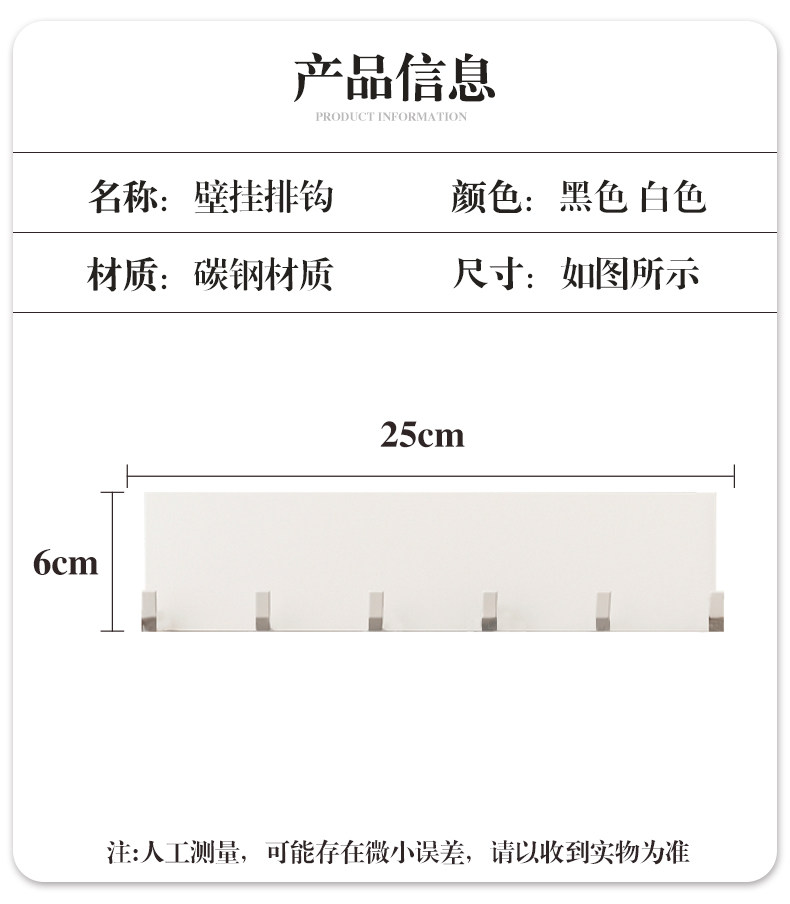 产品信息
PRODUCT INFORMATION

名称：壁挂排钩 颜色：黑色 白色

材质：碳钢材质 尺寸：如图所示

25cm

6cm

注:人工测量，可能存在微小误差，请以收到实物为准